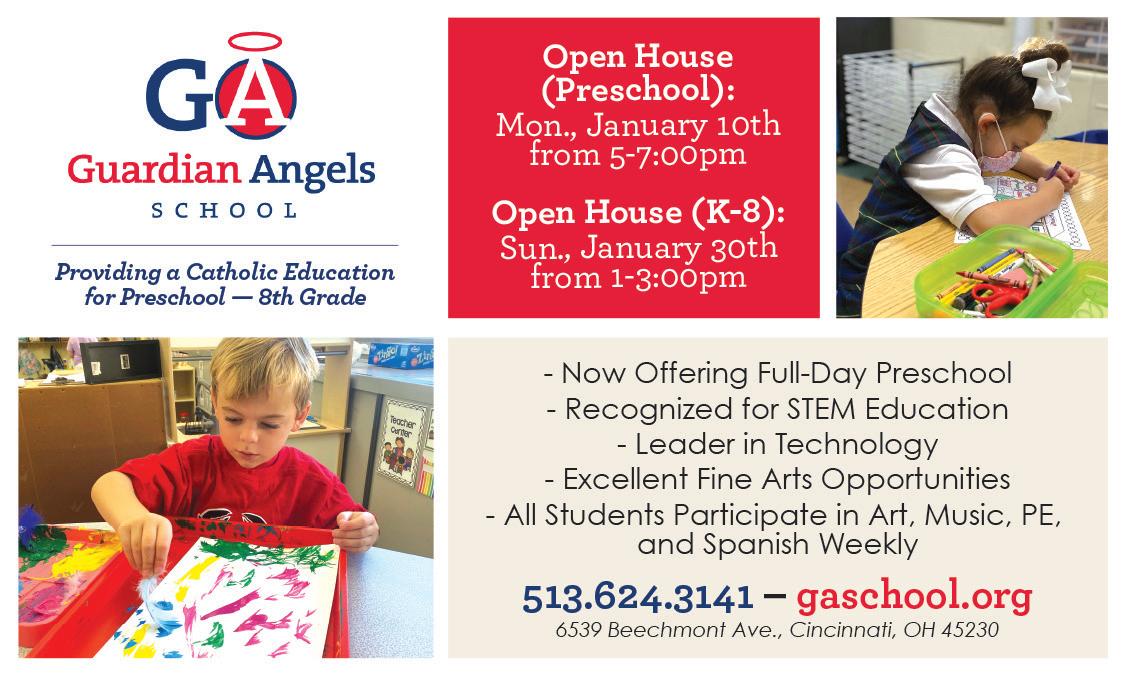 GA

Guardian Angels
SCHOOL

Providing a Catholic Education for Preschool — 8th Grade

Open House (Preschool):
Mon., January 10th from 5-7:00pm

Open House (K-8):
Sun., January 30th from 1-3:00pm

Teacher Center

- Now Offering Full-Day Preschool
- Recognized for STEM Education
- Leader in Technology
- Excellent Fine Arts Opportunities
- All Students Participate in Art, Music, PE, and Spanish Weekly

513.624.3141 – gaschool.org
6539 Beechmont Ave., Cincinnati, OH 45230